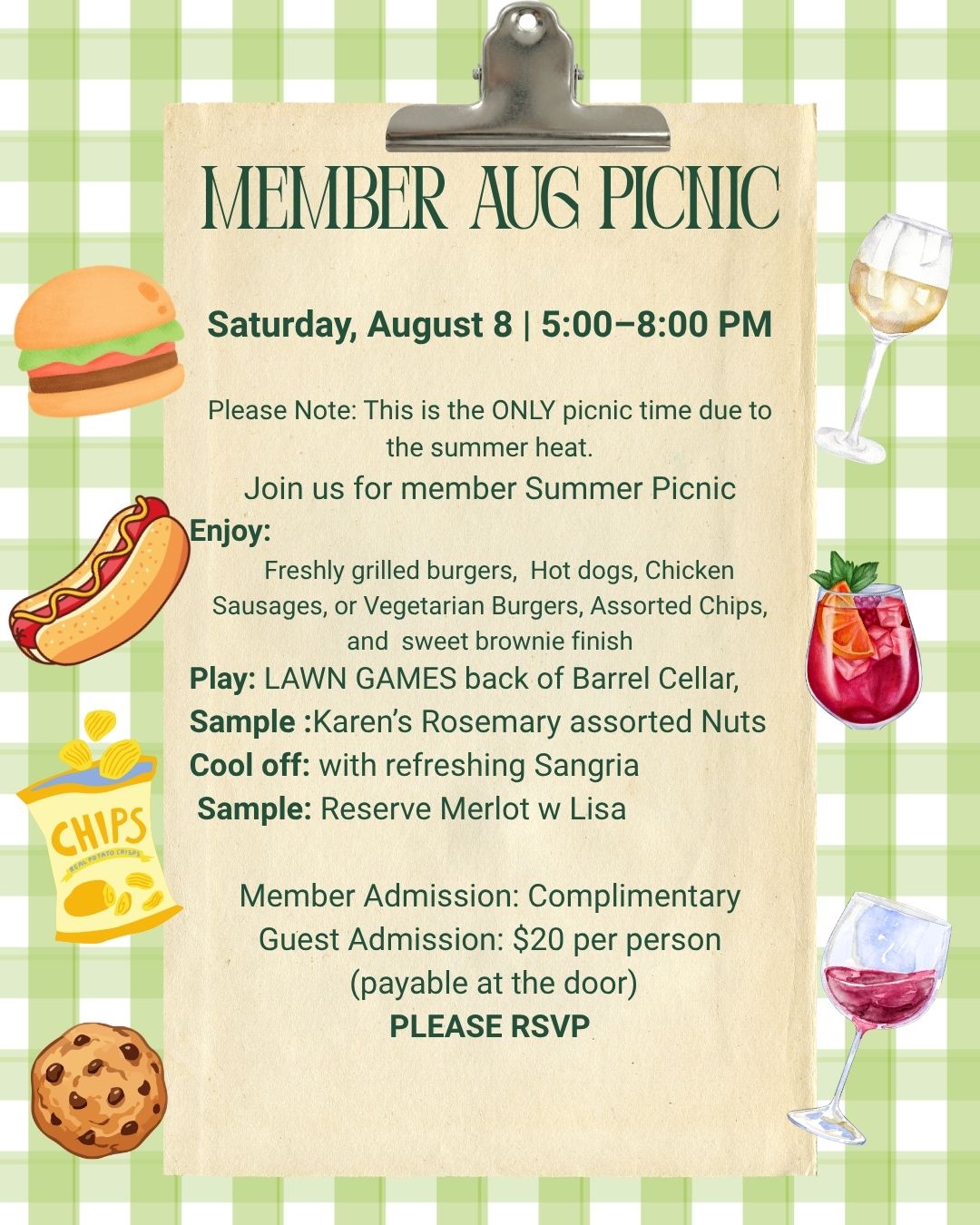 MEMBER AUG PICNIC

Saturday, August 8 | 5:00–8:00 PM

Please Note: This is the ONLY picnic time due to the summer heat.

Join us for member Summer Picnic

Enjoy:

Freshly grilled burgers, Hot dogs, Chicken Sausages, or Vegetarian Burgers, Assorted Chips, and sweet brownie finish

Play: LAWN GAMES back of Barrel Cellar,
Sample :Karen's Rosemary assorted Nuts
Cool off: with refreshing Sangria
Sample: Reserve Merlot w Lisa

Member Admission: Complimentary
Guest Admission: $20 per person
(payable at the door)
PLEASE RSVP

CHIPS
REAL POTATO CRISPS